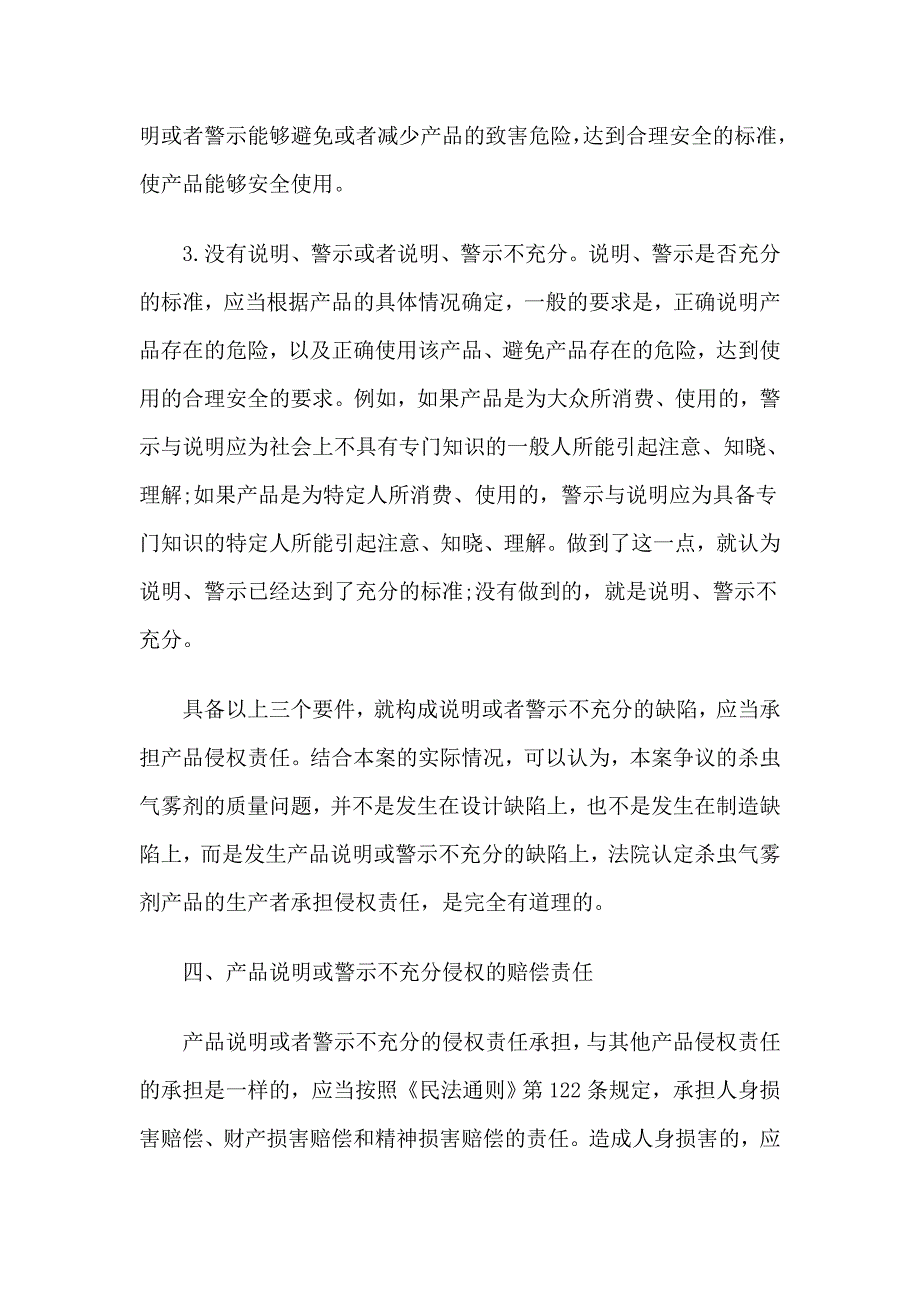 明或者警示能够避免或者减少产品的致害危险，达到合理安全的标准，使产品能够安全使用。

3.没有说明、警示或者说明、警示不充分。说明、警示是否充分的标准，应当根据产品的具体情况确定，一般的要求是，正确说明产品存在的危险，以及正确使用该产品、避免产品存在的危险，达到使用的合理安全的要求。例如，如果产品是为大众所消费、使用的，警示与说明应为社会上不具有专门知识的一般人所能引起注意、知晓、理解;如果产品是为特定人所消费、使用的，警示与说明应为具备专门知识的特定人所能引起注意、知晓、理解。做到了这一点，就认为说明、警示已经达到了充分的标准;没有做到的，就是说明、警示不充分。

具备以上三个要件，就构成说明或者警示不充分的缺陷，应当承担产品侵权责任。结合本案的实际情况，可以认为，本案争议的杀虫气雾剂的质量问题，并不是发生在设计缺陷上，也不是发生在制造缺陷上，而是发生产品说明或警示不充分的缺陷上，法院认定杀虫气雾剂产品的生产者承担侵权责任，是完全有道理的。

四、产品说明或警示不充分侵权的赔偿责任

产品说明或者警示不充分的侵权责任承担，与其他产品侵权责任的承担是一样的，应当按照《民法通则》第122条规定，承担人身损害赔偿、财产损害赔偿和精神损害赔偿的责任。造成人身损害的，应